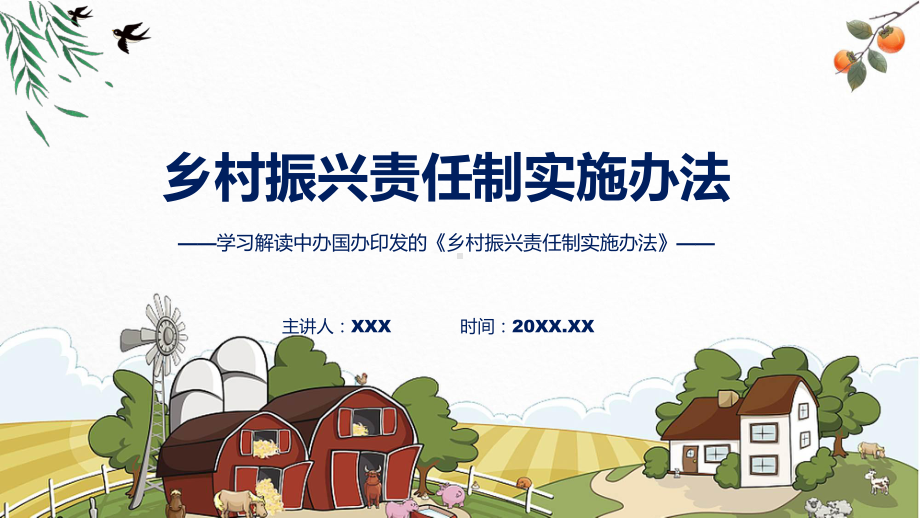 乡村振兴责任制实施办法

——学习解读中办国办印发的《乡村振兴责任制实施办法》——

主讲人：XXX　　时间：20XX.XX